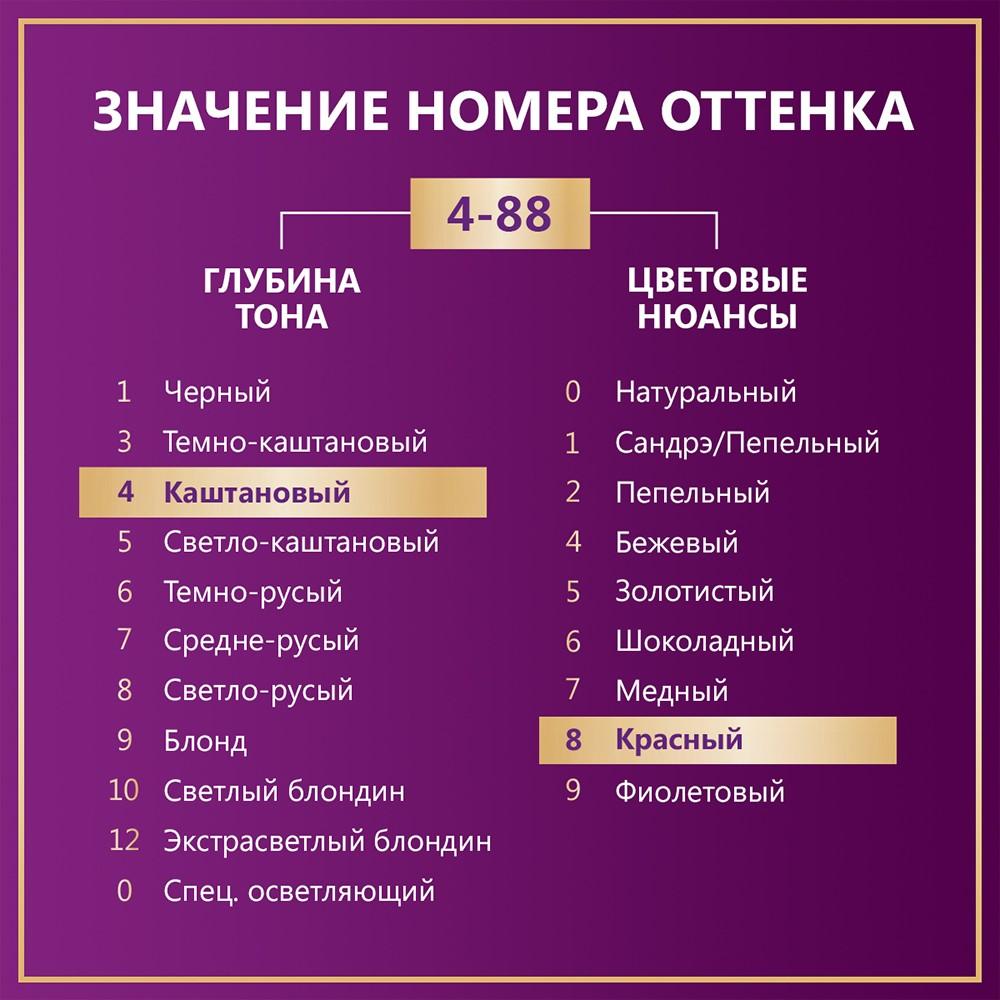 ЗНАЧЕНИЕ НОМЕРА ОТТЕНКА

4-88

ГЛУБИНА ТОНА

1 Черный
3 Темно-каштановый
4 Каштановый
5 Светло-каштановый
6 Темно-русый
7 Средне-русый
8 Светло-русый
9 Блонд
10 Светлый блондин
12 Экстрасветлый блондин
0 Спец. осветляющий

ЦВЕТОВЫЕ НЮАНСЫ

0 Натуральный
1 Сандрэ/Пепельный
2 Пепельный
4 Бежевый
5 Золотистый
6 Шоколадный
7 Медный
8 Красный
9 Фиолетовый